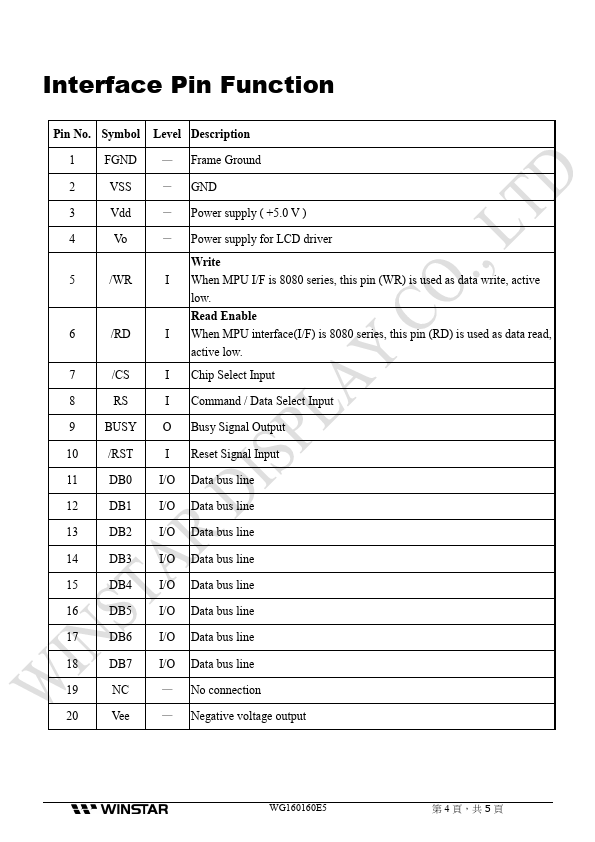 Interface Pin Function

| Pin No. | Symbol | Level | Description |
|---|---|---|---|
| 1 | FGND | — | Frame Ground |
| 2 | VSS | — | GND |
| 3 | Vdd | — | Power supply ( +5.0 V ) |
| 4 | Vo | — | Power supply for LCD driver |
| 5 | /WR | I | **Write** When MPU I/F is 8080 series, this pin (WR) is used as data write, active low. |
| 6 | /RD | I | **Read Enable** When MPU interface(I/F) is 8080 series, this pin (RD) is used as data read, active low. |
| 7 | /CS | I | Chip Select Input |
| 8 | RS | I | Command / Data Select Input |
| 9 | BUSY | O | Busy Signal Output |
| 10 | /RST | I | Reset Signal Input |
| 11 | DB0 | I/O | Data bus line |
| 12 | DB1 | I/O | Data bus line |
| 13 | DB2 | I/O | Data bus line |
| 14 | DB3 | I/O | Data bus line |
| 15 | DB4 | I/O | Data bus line |
| 16 | DB5 | I/O | Data bus line |
| 17 | DB6 | I/O | Data bus line |
| 18 | DB7 | I/O | Data bus line |
| 19 | NC | — | No connection |
| 20 | Vee | — | Negative voltage output |

WINSTAR DISPLAY CO., LTD

WINSTAR WG160160E5 第 4 頁，共 5 頁